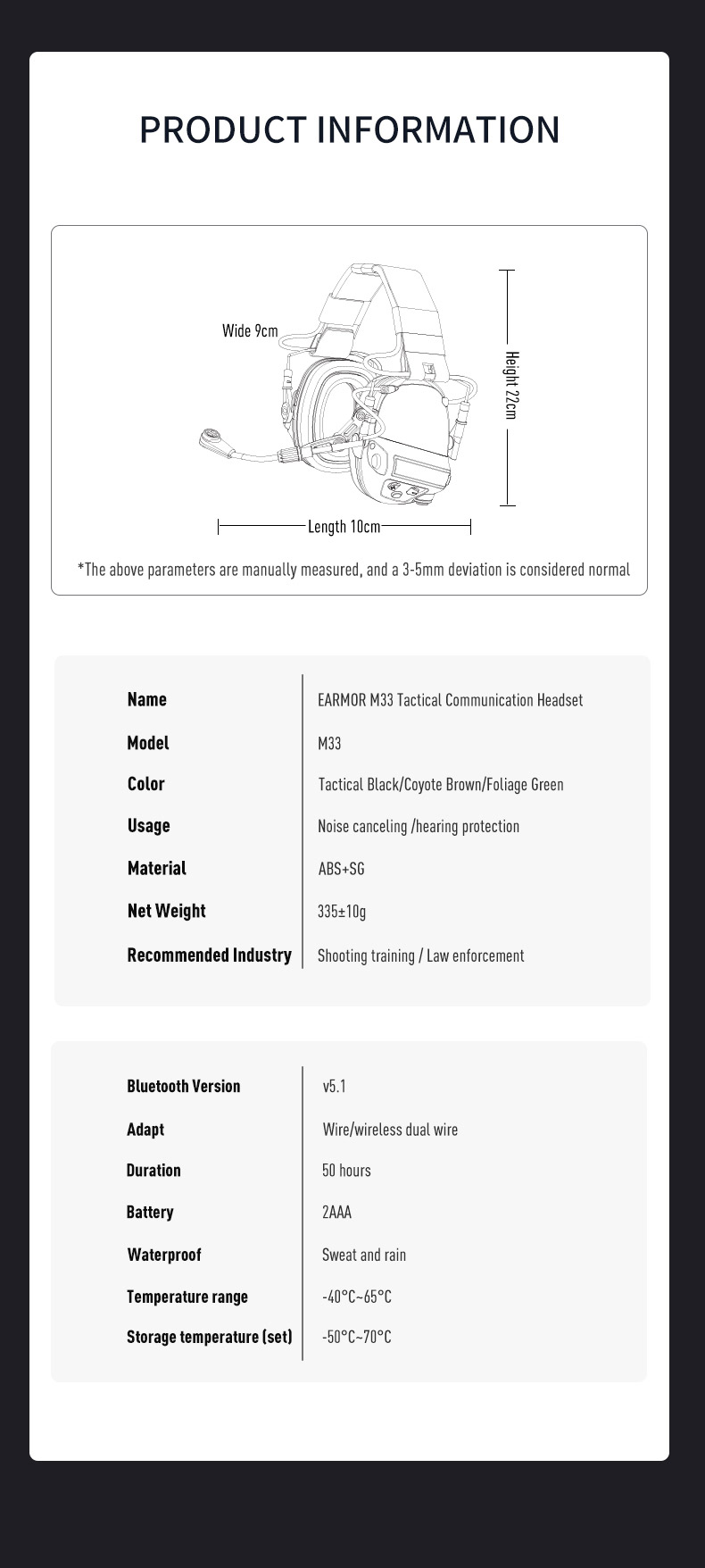 PRODUCT INFORMATION

Wide 9cm

Height 22cm

Length 10cm

*The above parameters are manually measured, and a 3-5mm deviation is considered normal

| Name | EARMOR M33 Tactical Communication Headset |
|---|---|
| Model | M33 |
| Color | Tactical Black/Coyote Brown/Foliage Green |
| Usage | Noise canceling /hearing protection |
| Material | ABS+SG |
| Net Weight | 335±10g |
| Recommended Industry | Shooting training / Law enforcement |

| Bluetooth Version | v5.1 |
|---|---|
| Adapt | Wire/wireless dual wire |
| Duration | 50 hours |
| Battery | 2AAA |
| Waterproof | Sweat and rain |
| Temperature range | -40°C~65°C |
| Storage temperature (set) | -50°C~70°C |